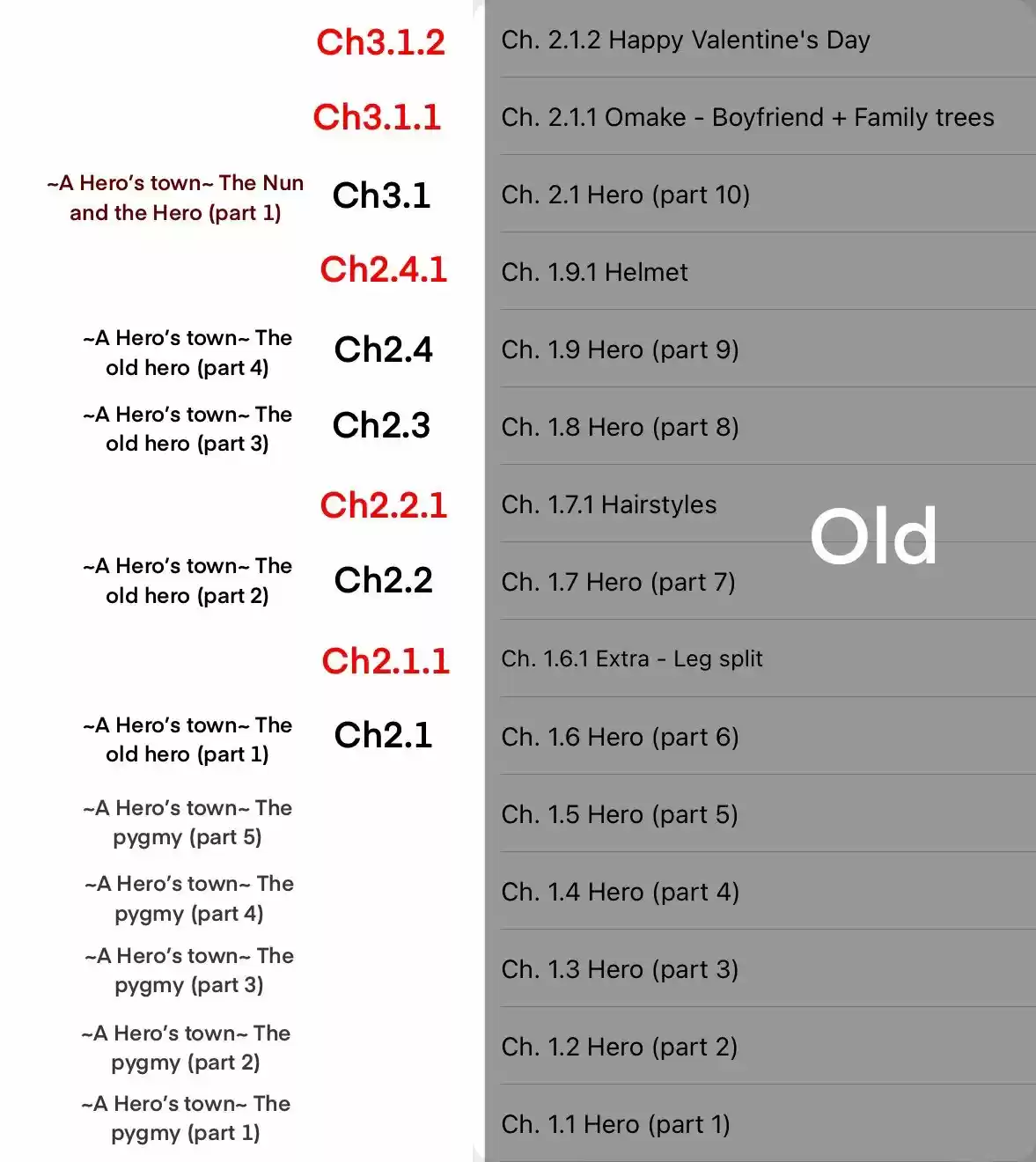 Ch3.1.2

Ch3.1.1

~A Hero's town~ The Nun and the Hero (part 1) Ch3.1

Ch2.4.1

~A Hero's town~ The old hero (part 4) Ch2.4

~A Hero's town~ The old hero (part 3) Ch2.3

Ch2.2.1

~A Hero's town~ The old hero (part 2) Ch2.2

Ch2.1.1

~A Hero's town~ The old hero (part 1) Ch2.1

~A Hero's town~ The pygmy (part 5)

~A Hero's town~ The pygmy (part 4)

~A Hero's town~ The pygmy (part 3)

~A Hero's town~ The pygmy (part 2)

~A Hero's town~ The pygmy (part 1)

Ch. 2.1.2 Happy Valentine's Day

Ch. 2.1.1 Omake - Boyfriend + Family trees

Ch. 2.1 Hero (part 10)

Ch. 1.9.1 Helmet

Ch. 1.9 Hero (part 9)

Ch. 1.8 Hero (part 8)

Ch. 1.7.1 Hairstyles

Old

Ch. 1.7 Hero (part 7)

Ch. 1.6.1 Extra - Leg split

Ch. 1.6 Hero (part 6)

Ch. 1.5 Hero (part 5)

Ch. 1.4 Hero (part 4)

Ch. 1.3 Hero (part 3)

Ch. 1.2 Hero (part 2)

Ch. 1.1 Hero (part 1)